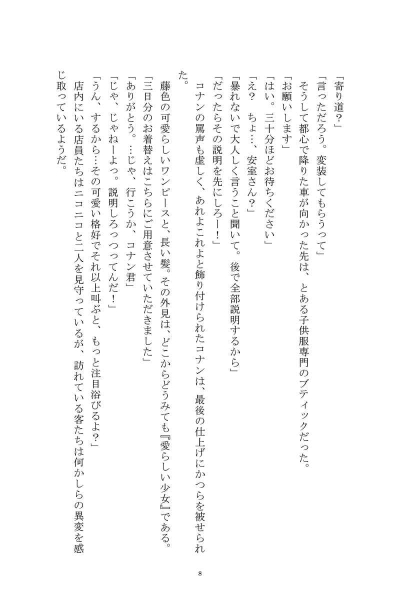 「寄り道？」

「言っただろう。変装してもらうって」

そうして都心で降りた車が向かった先は、とある子供服専門のブティックだった。

「お願いします」

「はい。三十分ほどお待ちください」

「え？　ちょ…、安室さん？」

「暴れないで大人しく言うこと聞いて。後で全部説明するから」

「だったらその説明を先にしろー！」

コナンの罵声も虚しく、あれよこれよと飾り付けられたコナンは、最後の仕上げにかつらを被せられた。

藤色の可愛らしいワンピースと、長い髪。その外見は、どこからどうみても『愛らしい少女』である。

「三日分のお着替えはこちらにご用意させていただきました」

「ありがとう。…じゃ、行こうか、コナン君」

「じゃ、じゃねーよっ。説明しろっつってんだ！」

「うん、するから…その可愛い格好でそれ以上叫ぶと、もっと注目浴びるよ？」

店内にいる店員たちはニコニコと二人を見守っているが、訪れている客たちは何かしらの異変を感じ取っているようだ。

8